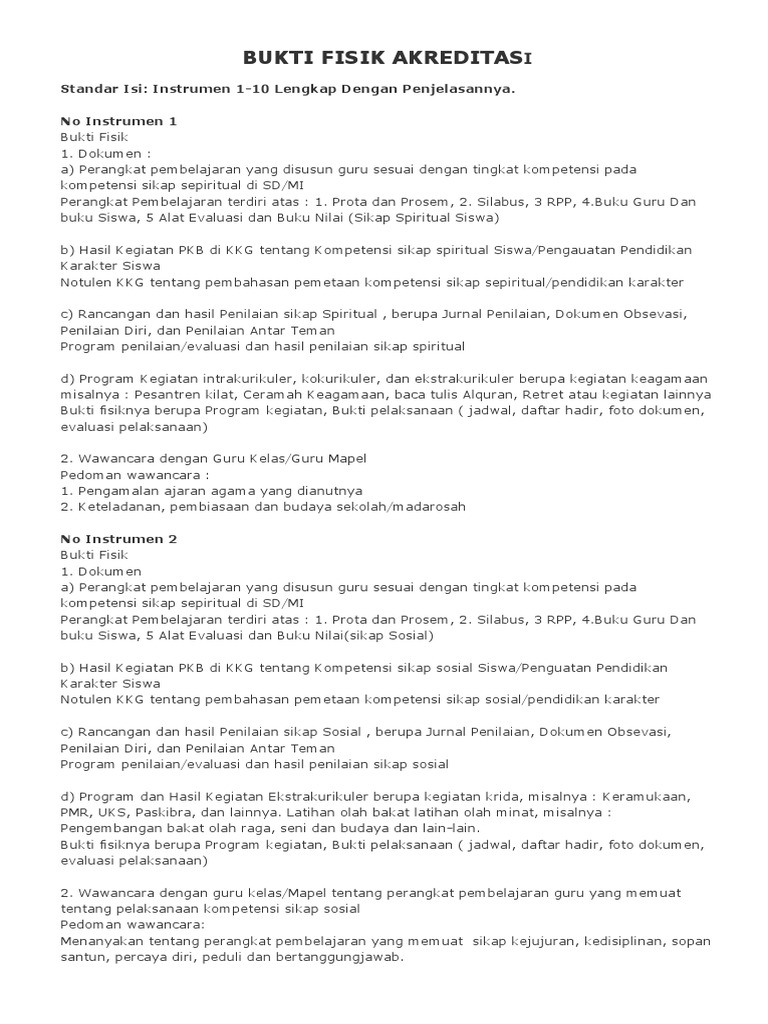 BUKTI FISIK AKREDITASI

Standar Isi: Instrumen 1-10 Lengkap Dengan Penjelasannya.

No Instrumen 1
Bukti Fisik
1. Dokumen :
a) Perangkat pembelajaran yang disusun guru sesuai dengan tingkat kompetensi pada kompetensi sikap sepiritual di SD/MI
Perangkat Pembelajaran terdiri atas : 1. Prota dan Prosem, 2. Silabus, 3 RPP, 4.Buku Guru Dan buku Siswa, 5 Alat Evaluasi dan Buku Nilai (Sikap Spiritual Siswa)

b) Hasil Kegiatan PKB di KKG tentang Kompetensi sikap spiritual Siswa/Pengauatan Pendidikan Karakter Siswa
Notulen KKG tentang pembahasan pemetaan kompetensi sikap sepiritual/pendidikan karakter

c) Rancangan dan hasil Penilaian sikap Spiritual , berupa Jurnal Penilaian, Dokumen Obsevasi, Penilaian Diri, dan Penilaian Antar Teman
Program penilaian/evaluasi dan hasil penilaian sikap spiritual

d) Program Kegiatan intrakurikuler, kokurikuler, dan ekstrakurikuler berupa kegiatan keagamaan misalnya : Pesantren kilat, Ceramah Keagamaan, baca tulis Alquran, Retret atau kegiatan lainnya
Bukti fisiknya berupa Program kegiatan, Bukti pelaksanaan ( jadwal, daftar hadir, foto dokumen, evaluasi pelaksanaan)

2. Wawancara dengan Guru Kelas/Guru Mapel
Pedoman wawancara :
1. Pengamalan ajaran agama yang dianutnya
2. Keteladanan, pembiasaan dan budaya sekolah/madarosah

No Instrumen 2
Bukti Fisik
1. Dokumen
a) Perangkat pembelajaran yang disusun guru sesuai dengan tingkat kompetensi pada kompetensi sikap sepiritual di SD/MI
Perangkat Pembelajaran terdiri atas : 1. Prota dan Prosem, 2. Silabus, 3 RPP, 4.Buku Guru Dan buku Siswa, 5 Alat Evaluasi dan Buku Nilai(sikap Sosial)

b) Hasil Kegiatan PKB di KKG tentang Kompetensi sikap sosial Siswa/Penguatan Pendidikan Karakter Siswa
Notulen KKG tentang pembahasan pemetaan kompetensi sikap sosial/pendidikan karakter

c) Rancangan dan hasil Penilaian sikap Sosial , berupa Jurnal Penilaian, Dokumen Obsevasi, Penilaian Diri, dan Penilaian Antar Teman
Program penilaian/evaluasi dan hasil penilaian sikap sosial

d) Program dan Hasil Kegiatan Ekstrakurikuler berupa kegiatan krida, misalnya : Keramukaan, PMR, UKS, Paskibra, dan lainnya. Latihan olah bakat latihan olah minat, misalnya : Pengembangan bakat olah raga, seni dan budaya dan lain-lain.
Bukti fisiknya berupa Program kegiatan, Bukti pelaksanaan ( jadwal, daftar hadir, foto dokumen, evaluasi pelaksanaan)

2. Wawancara dengan guru kelas/Mapel tentang perangkat pembelajaran guru yang memuat tentang pelaksanaan kompetensi sikap sosial
Pedoman wawancara:
Menanyakan tentang perangkat pembelajaran yang memuat sikap kejujuran, kedisiplinan, sopan santun, percaya diri, peduli dan bertanggungjawab.